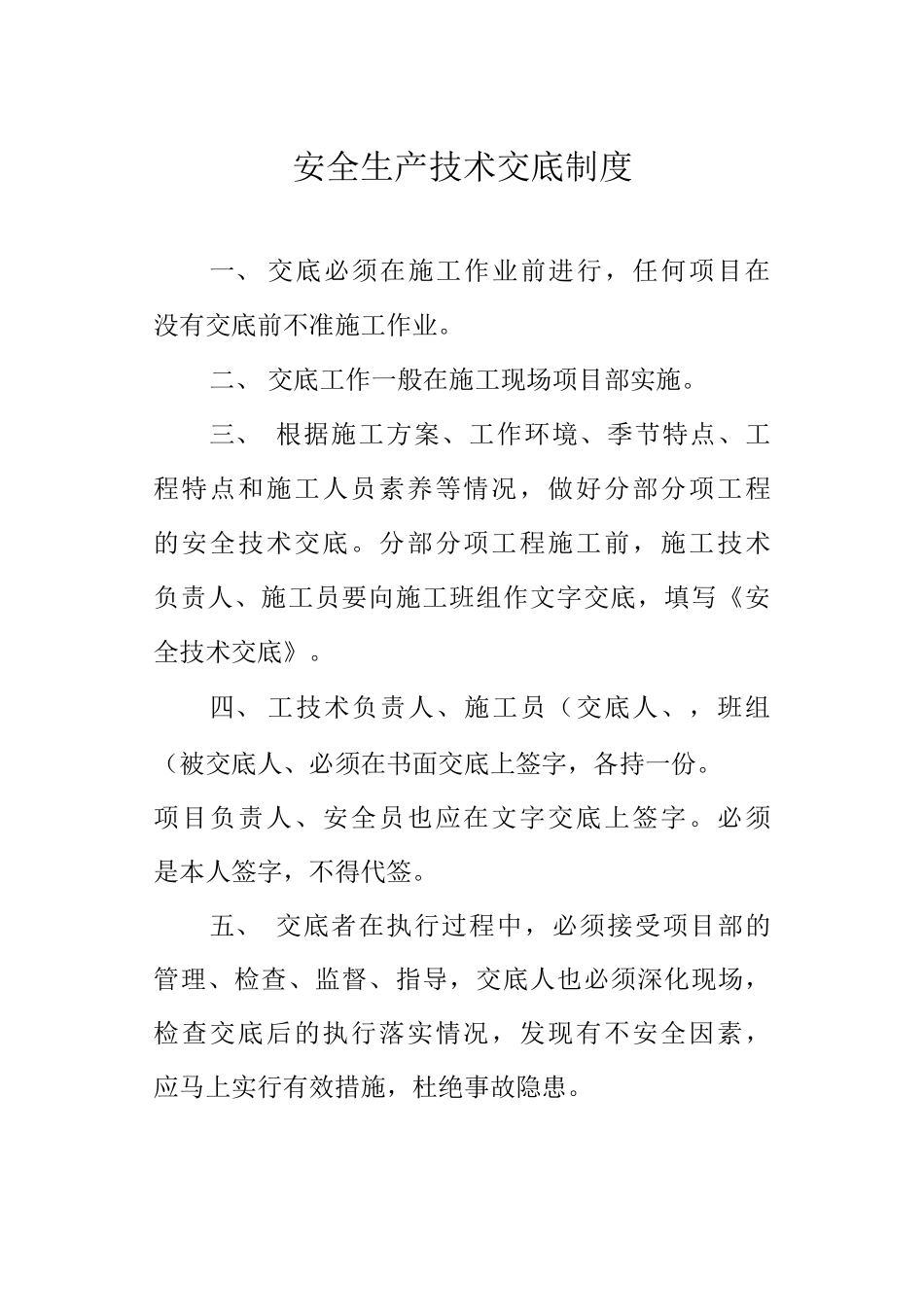 安全生产技术交底制度

一、 交底必须在施工作业前进行，任何项目在没有交底前不准施工作业。

二、 交底工作一般在施工现场项目部实施。

三、 根据施工方案、工作环境、季节特点、工程特点和施工人员素养等情况，做好分部分项工程的安全技术交底。分部分项工程施工前，施工技术负责人、施工员要向施工班组作文字交底，填写《安全技术交底》。

四、 工技术负责人、施工员（交底人、，班组（被交底人、必须在书面交底上签字，各持一份。
项目负责人、安全员也应在文字交底上签字。必须是本人签字，不得代签。

五、 交底者在执行过程中，必须接受项目部的管理、检查、监督、指导，交底人也必须深化现场，检查交底后的执行落实情况，发现有不安全因素，应马上实行有效措施，杜绝事故隐患。